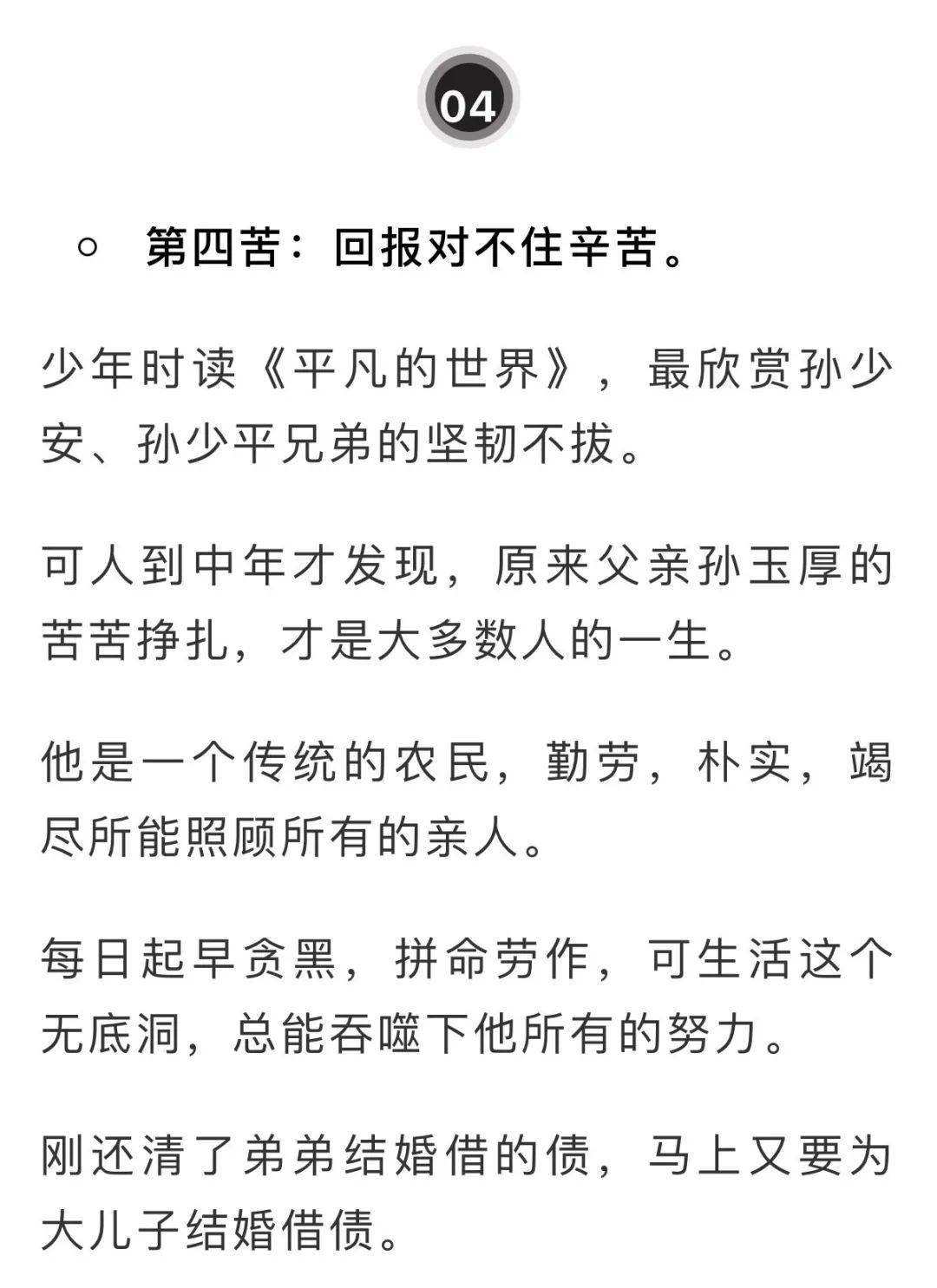 04

○ 第四苦：回报对不住辛苦。

少年时读《平凡的世界》，最欣赏孙少安、孙少平兄弟的坚韧不拔。

可人到中年才发现，原来父亲孙玉厚的苦苦挣扎，才是大多数人的一生。

他是一个传统的农民，勤劳，朴实，竭尽所能照顾所有的亲人。

每日起早贪黑，拼命劳作，可生活这个无底洞，总能吞噬下他所有的努力。

刚还清了弟弟结婚借的债，马上又要为大儿子结婚借债。